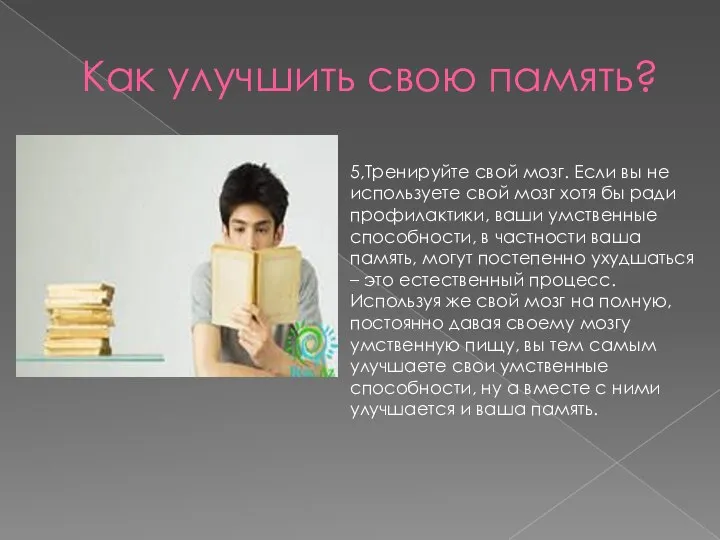 Как улучшить свою память?

5,Тренируйте свой мозг. Если вы не используете свой мозг хотя бы ради профилактики, ваши умственные способности, в частности ваша память, могут постепенно ухудшаться – это естественный процесс. Используя же свой мозг на полную, постоянно давая своему мозгу умственную пищу, вы тем самым улучшаете свои умственные способности, ну а вместе с ними улучшается и ваша память.